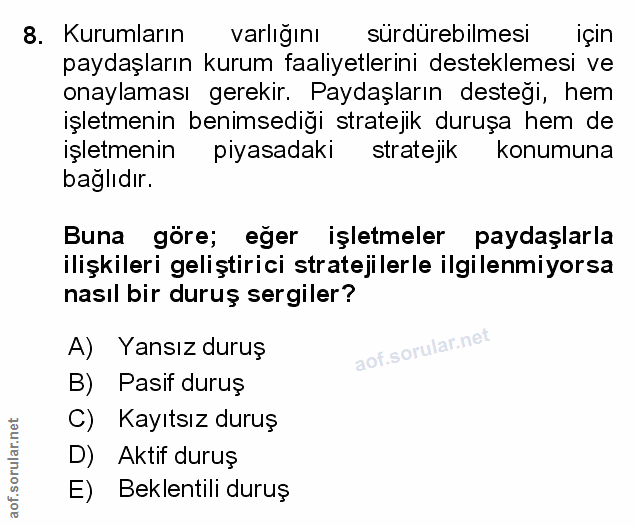 8. Kurumların varlığını sürdürebilmesi için paydaşların kurum faaliyetlerini desteklemesi ve onaylaması gerekir. Paydaşların desteği, hem işletmenin benimsediği stratejik duruşa hem de işletmenin piyasadaki stratejik konumuna bağlıdır.

Buna göre; eğer işletmeler paydaşlarla ilişkileri geliştirici stratejilerle ilgilenmiyorsa nasıl bir duruş sergiler?

A) Yansız duruş
B) Pasif duruş
C) Kayıtsız duruş
D) Aktif duruş
E) Beklentili duruş

aof.sorular.net